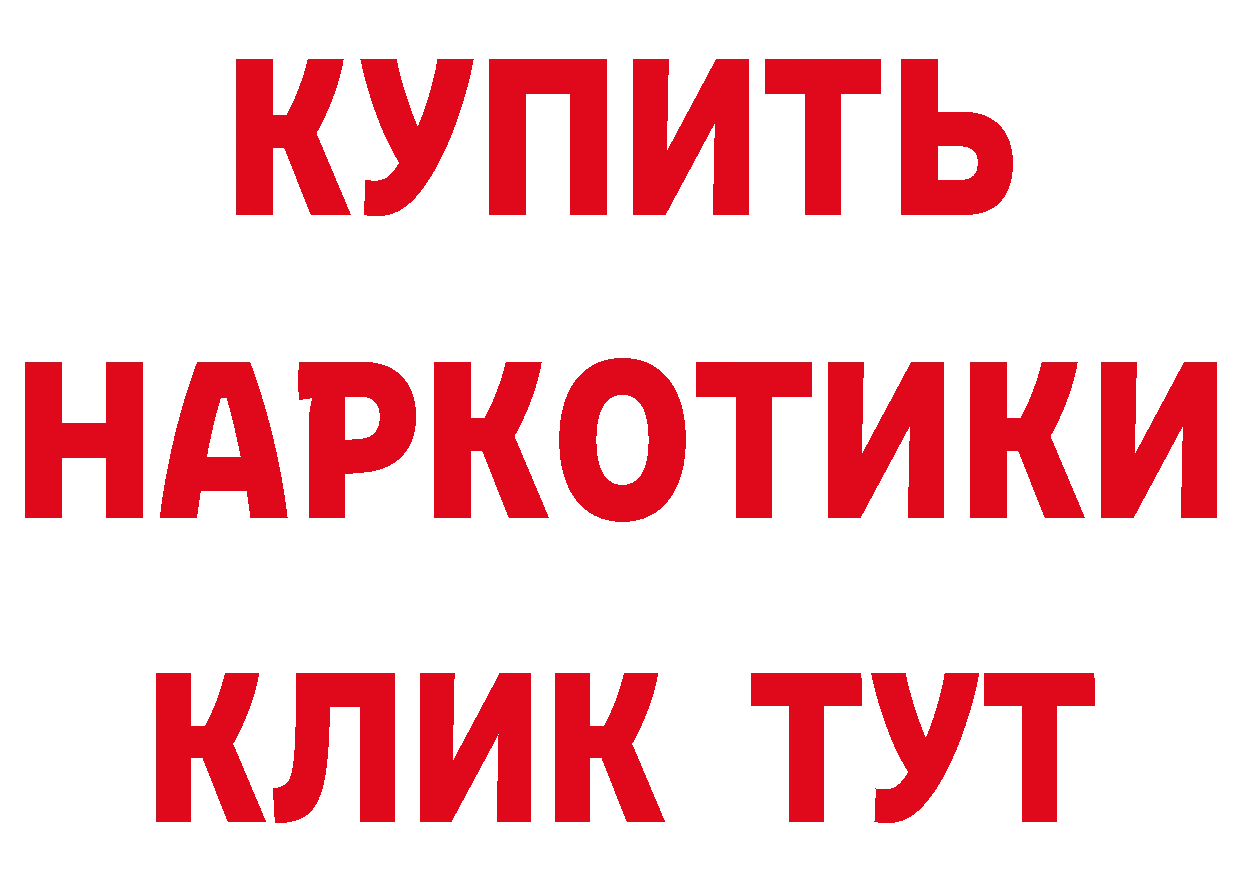 КУПИТЬ НАРКОТИКИ КЛИК ТУТ